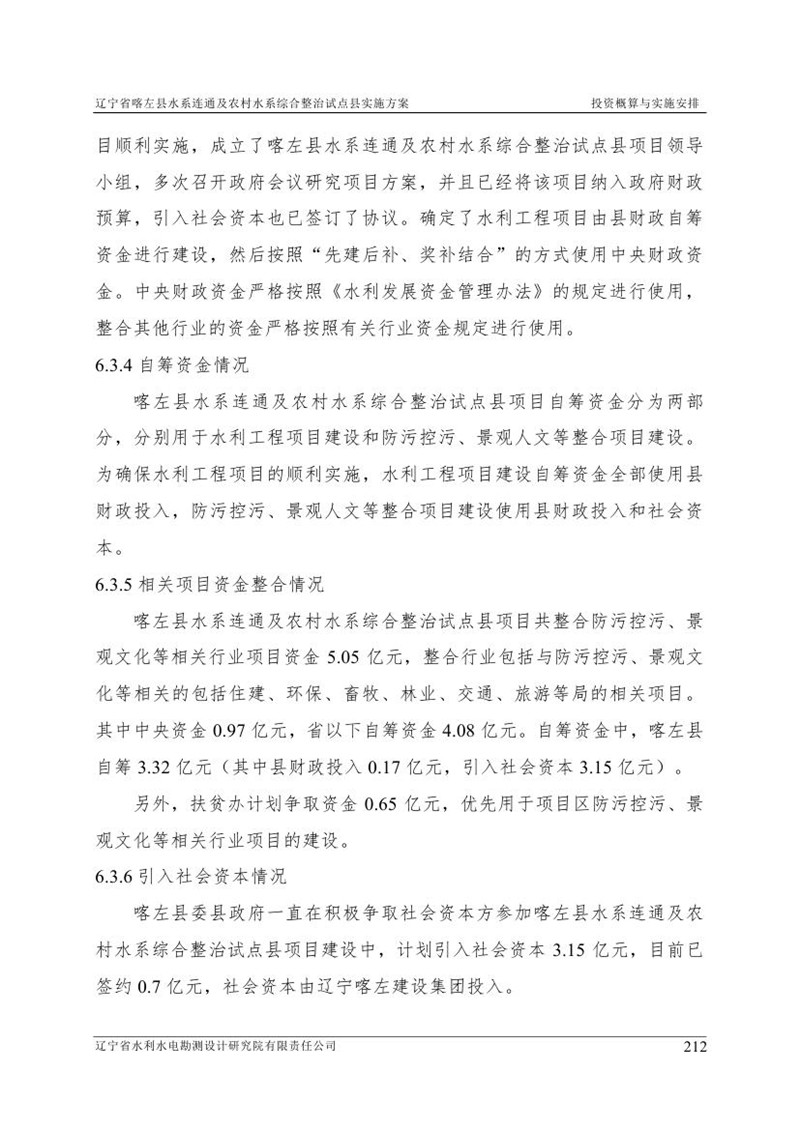 辽宁省喀左县水系连通及农村水系综合整治试点县实施方案　　投资概算与实施安排

目顺利实施，成立了喀左县水系连通及农村水系综合整治试点县项目领导小组，多次召开政府会议研究项目方案，并且已经将该项目纳入政府财政预算，引入社会资本也已签订了协议。确定了水利工程项目由县财政自筹资金进行建设，然后按照“先建后补、奖补结合”的方式使用中央财政资金。中央财政资金严格按照《水利发展资金管理办法》的规定进行使用，整合其他行业的资金严格按照有关行业资金规定进行使用。

6.3.4 自筹资金情况

喀左县水系连通及农村水系综合整治试点县项目自筹资金分为两部分，分别用于水利工程项目建设和防污控污、景观人文等整合项目建设。为确保水利工程项目的顺利实施，水利工程项目建设自筹资金全部使用县财政投入，防污控污、景观人文等整合项目建设使用县财政投入和社会资本。

6.3.5 相关项目资金整合情况

喀左县水系连通及农村水系综合整治试点县项目共整合防污控污、景观文化等相关行业项目资金 5.05 亿元，整合行业包括与防污控污、景观文化等相关的包括住建、环保、畜牧、林业、交通、旅游等局的相关项目。其中中央资金 0.97 亿元，省以下自筹资金 4.08 亿元。自筹资金中，喀左县自筹 3.32 亿元（其中县财政投入 0.17 亿元，引入社会资本 3.15 亿元）。

另外，扶贫办计划争取资金 0.65 亿元，优先用于项目区防污控污、景观文化等相关行业项目的建设。

6.3.6 引入社会资本情况

喀左县委县政府一直在积极争取社会资本方参加喀左县水系连通及农村水系综合整治试点县项目建设中，计划引入社会资本 3.15 亿元，目前已签约 0.7 亿元，社会资本由辽宁喀左建设集团投入。

辽宁省水利水电勘测设计研究院有限责任公司　　212